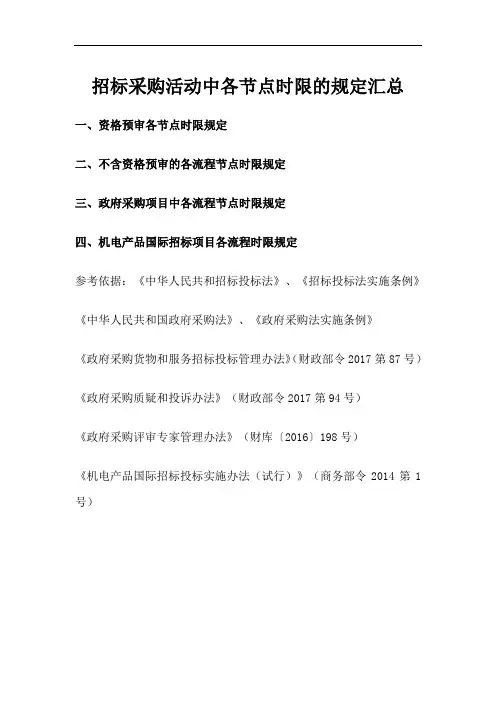 招标采购活动中各节点时限的规定汇总

一、资格预审各节点时限规定

二、不含资格预审的各流程节点时限规定

三、政府采购项目中各流程节点时限规定

四、机电产品国际招标项目各流程时限规定

参考依据：《中华人民共和招标投标法》、《招标投标法实施条例》

《中华人民共和国政府采购法》、《政府采购法实施条例》

《政府采购货物和服务招标投标管理办法》(财政部令 2017 第 87 号)

《政府采购质疑和投诉办法》（财政部令 2017 第 94 号）

《政府采购评审专家管理办法》（财库〔2016〕198 号）

《机电产品国际招标投标实施办法（试行）》（商务部令 2014 第 1 号）